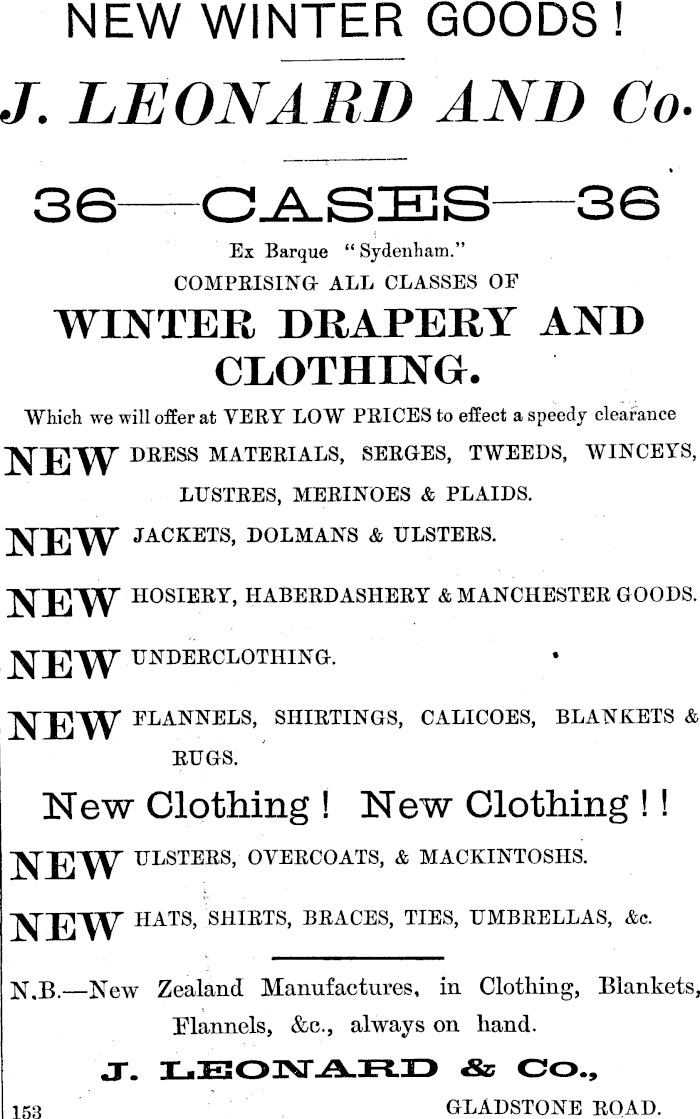 NEW WINTER GOODS!

J. LEONARD AND Co.

36—CASES—36

Ex Barque "Sydenham."
COMPRISING ALL CLASSES OF

WINTER DRAPERY AND CLOTHING.

Which we will offer at VERY LOW PRICES to effect a speedy clearance

NEW DRESS MATERIALS, SERGES, TWEEDS, WINCEYS, LUSTRES, MERINOES & PLAIDS.

NEW JACKETS, DOLMANS & ULSTERS.

NEW HOSIERY, HABERDASHERY & MANCHESTER GOODS.

NEW UNDERCLOTHING.

NEW FLANNELS, SHIRTINGS, CALICOES, BLANKETS & RUGS.

New Clothing! New Clothing!!

NEW ULSTERS, OVERCOATS, & MACKINTOSHS.

NEW HATS, SHIRTS, BRACES, TIES, UMBRELLAS, &c.

N.B.—New Zealand Manufactures, in Clothing, Blankets, Flannels, &c., always on hand.

J. LEONARD & CO.,

153 GLADSTONE ROAD.